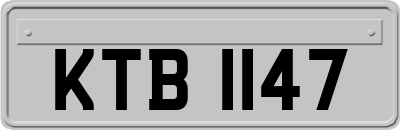 KTB 1147